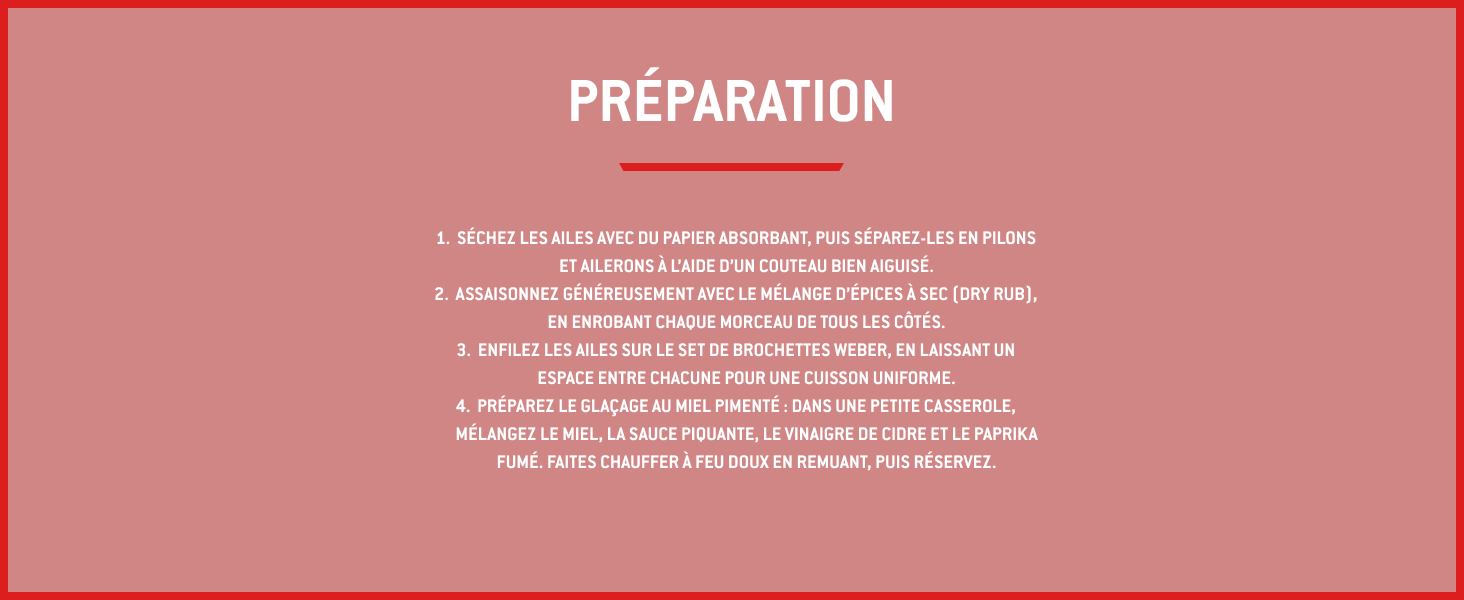 PRÉPARATION

1. SÉCHEZ LES AILES AVEC DU PAPIER ABSORBANT, PUIS SÉPAREZ-LES EN PILONS ET AILERONS À L'AIDE D'UN COUTEAU BIEN AIGUISÉ.
2. ASSAISONNEZ GÉNÉREUSEMENT AVEC LE MÉLANGE D'ÉPICES À SEC (DRY RUB), EN ENROBANT CHAQUE MORCEAU DE TOUS LES CÔTÉS.
3. ENFILEZ LES AILES SUR LE SET DE BROCHETTES WEBER, EN LAISSANT UN ESPACE ENTRE CHACUNE POUR UNE CUISSON UNIFORME.
4. PRÉPAREZ LE GLAÇAGE AU MIEL PIMENTÉ : DANS UNE PETITE CASSEROLE, MÉLANGEZ LE MIEL, LA SAUCE PIQUANTE, LE VINAIGRE DE CIDRE ET LE PAPRIKA FUMÉ. FAITES CHAUFFER À FEU DOUX EN REMUANT, PUIS RÉSERVEZ.